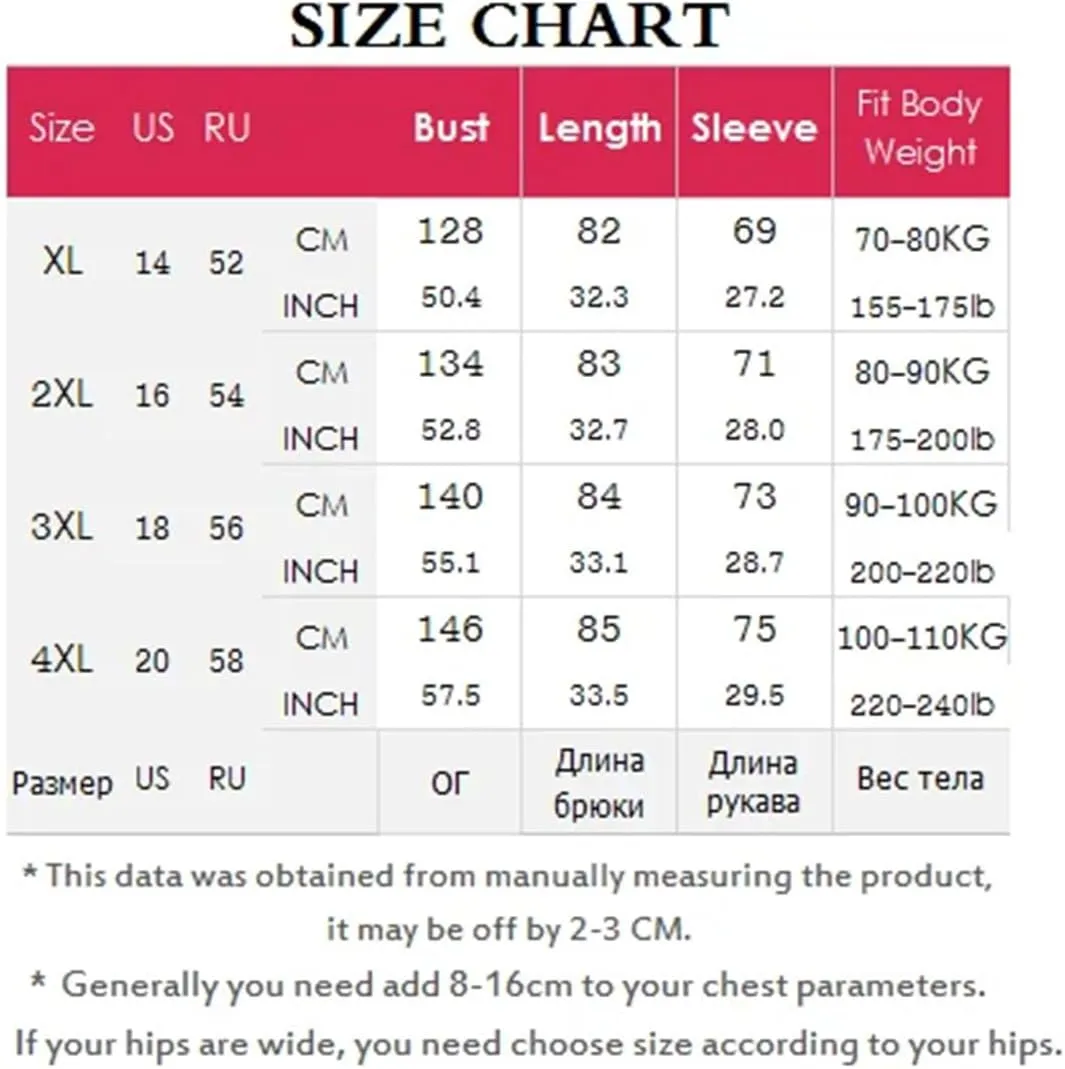 SIZE CHART

| Size | US | RU | | Bust | Length | Sleeve | Fit Body Weight |
|---|---|---|---|---|---|---|---|
| XL | 14 | 52 | CM | 128 | 82 | 69 | 70-80KG |
| | | | INCH | 50.4 | 32.3 | 27.2 | 155-175lb |
| 2XL | 16 | 54 | CM | 134 | 83 | 71 | 80-90KG |
| | | | INCH | 52.8 | 32.7 | 28.0 | 175-200lb |
| 3XL | 18 | 56 | CM | 140 | 84 | 73 | 90-100KG |
| | | | INCH | 55.1 | 33.1 | 28.7 | 200-220lb |
| 4XL | 20 | 58 | CM | 146 | 85 | 75 | 100-110KG |
| | | | INCH | 57.5 | 33.5 | 29.5 | 220-240lb |
| Размер | US | RU | | ОГ | Длина брюки | Длина рукава | Вес тела |

* This data was obtained from manually measuring the product, it may be off by 2-3 CM.

* Generally you need add 8-16cm to your chest parameters.

If your hips are wide, you need choose size according to your hips.